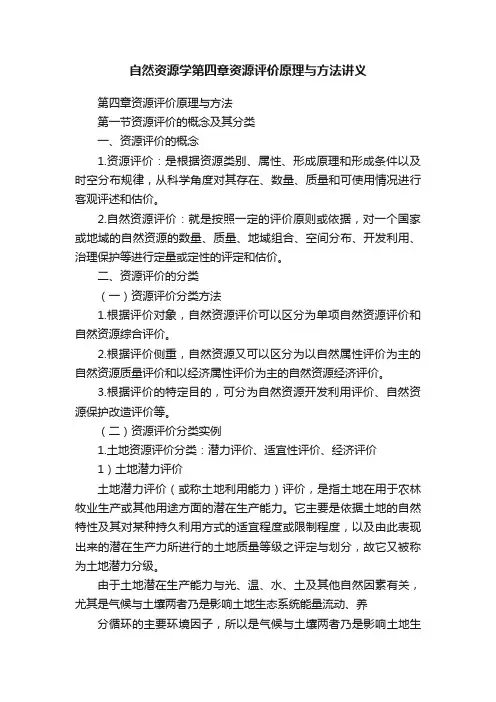 自然资源学第四章资源评价原理与方法讲义

第四章资源评价原理与方法

第一节资源评价的概念及其分类

一、资源评价的概念

1.资源评价：是根据资源类别、属性、形成原理和形成条件以及时空分布规律，从科学角度对其存在、数量、质量和可使用情况进行客观评述和估价。

2.自然资源评价：就是按照一定的评价原则或依据，对一个国家或地域的自然资源的数量、质量、地域组合、空间分布、开发利用、治理保护等进行定量或定性的评定和估价。

二、资源评价的分类

（一）资源评价分类方法

1.根据评价对象，自然资源评价可以区分为单项自然资源评价和自然资源综合评价。

2.根据评价侧重，自然资源又可以区分为以自然属性评价为主的自然资源质量评价和以经济属性评价为主的自然资源经济评价。

3.根据评价的特定目的，可分为自然资源开发利用评价、自然资源保护改造评价等。

（二）资源评价分类实例

1.土地资源评价分类：潜力评价、适宜性评价、经济评价

1）土地潜力评价

土地潜力评价（或称土地利用能力）评价，是指土地在用于农林牧业生产或其他用途方面的潜在生产能力。它主要是依据土地的自然特性及其对某种持久利用方式的适宜程度或限制程度，以及由此表现出来的潜在生产力所进行的土地质量等级之评定与划分，故它又被称为土地潜力分级。

由于土地潜在生产能力与光、温、水、土及其他自然因素有关，尤其是气候与土壤两者乃是影响土地生态系统能量流动、养

分循环的主要环境因子，所以是气候与土壤两者乃是影响土地生